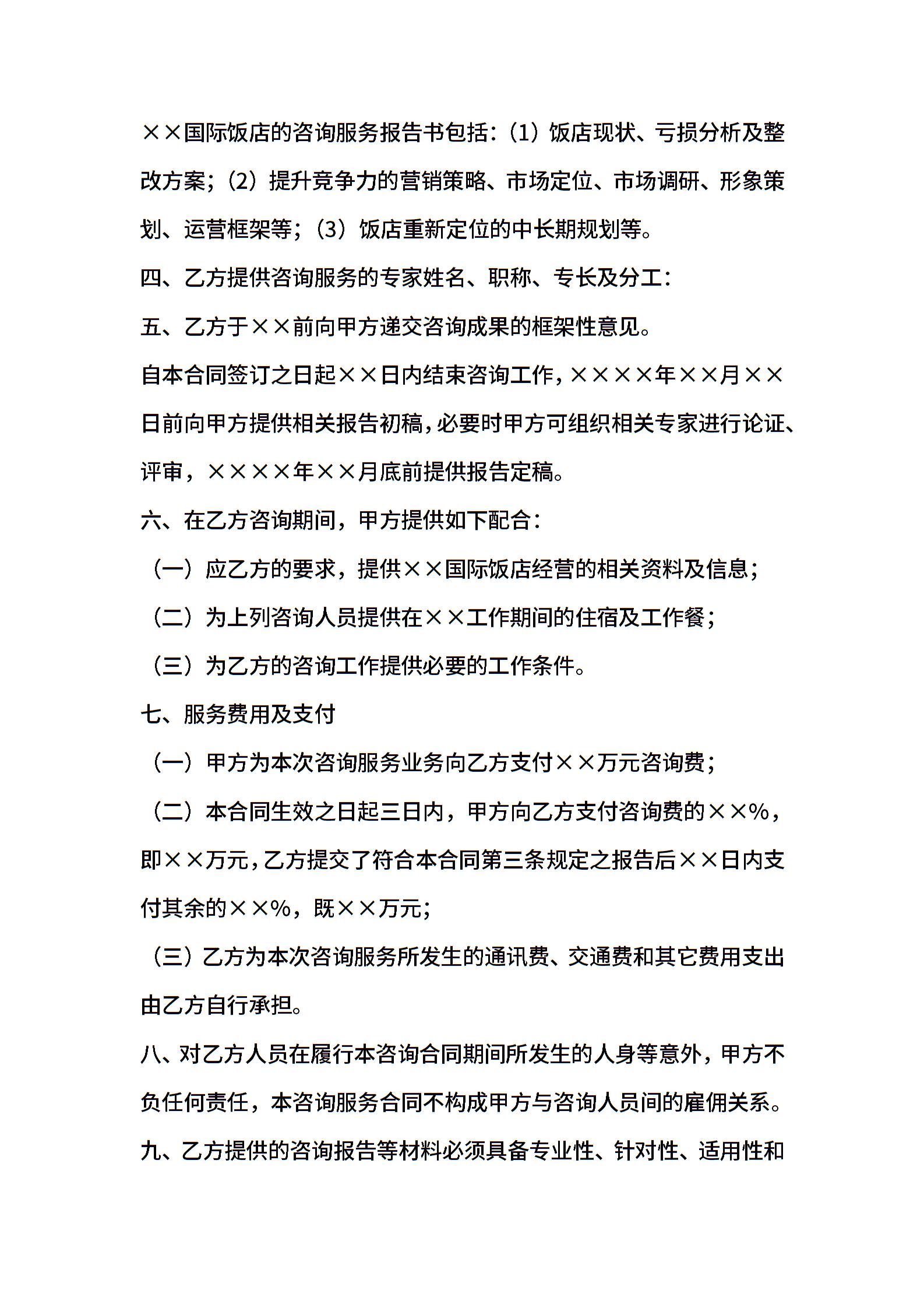 ××国际饭店的咨询服务报告书包括：（1）饭店现状、亏损分析及整改方案；（2）提升竞争力的营销策略、市场定位、市场调研、形象策划、运营框架等；（3）饭店重新定位的中长期规划等。

四、乙方提供咨询服务的专家姓名、职称、专长及分工：

五、乙方于××前向甲方递交咨询成果的框架性意见。

自本合同签订之日起××日内结束咨询工作，××××年××月××日前向甲方提供相关报告初稿，必要时甲方可组织相关专家进行论证、评审，××××年××月底前提供报告定稿。

六、在乙方咨询期间，甲方提供如下配合：

（一）应乙方的要求，提供××国际饭店经营的相关资料及信息；

（二）为上列咨询人员提供在××工作期间的住宿及工作餐；

（三）为乙方的咨询工作提供必要的工作条件。

七、服务费用及支付

（一）甲方为本次咨询服务业务向乙方支付××万元咨询费；

（二）本合同生效之日起三日内，甲方向乙方支付咨询费的××%，即××万元，乙方提交了符合本合同第三条规定之报告后××日内支付其余的××%，既××万元；

（三）乙方为本次咨询服务所发生的通讯费、交通费和其它费用支出由乙方自行承担。

八、对乙方人员在履行本咨询合同期间所发生的人身等意外，甲方不负任何责任，本咨询服务合同不构成甲方与咨询人员间的雇佣关系。

九、乙方提供的咨询报告等材料必须具备专业性、针对性、适用性和